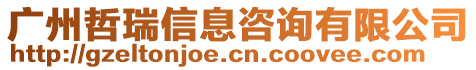 广州哲瑞信息咨询有限公司
http://gzeltonjoe.cn.coovee.com